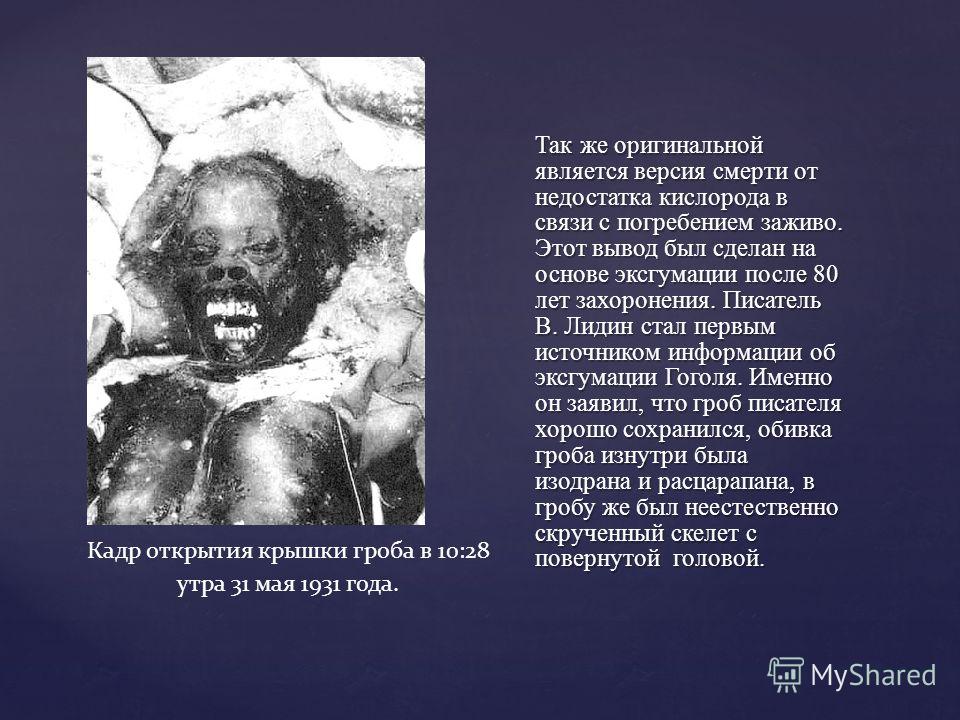 Кадр открытия крышки гроба в 10:28 утра 31 мая 1931 года.

Так же оригинальной является версия смерти от недостатка кислорода в связи с погребением заживо. Этот вывод был сделан на основе эксгумации после 80 лет захоронения. Писатель В. Лидин стал первым источником информации об эксгумации Гоголя. Именно он заявил, что гроб писателя хорошо сохранился, обивка гроба изнутри была изодрана и расцарапана, в гробу же был неестественно скрученный скелет с повернутой головой.

MyShared